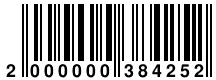 2 000000 384252